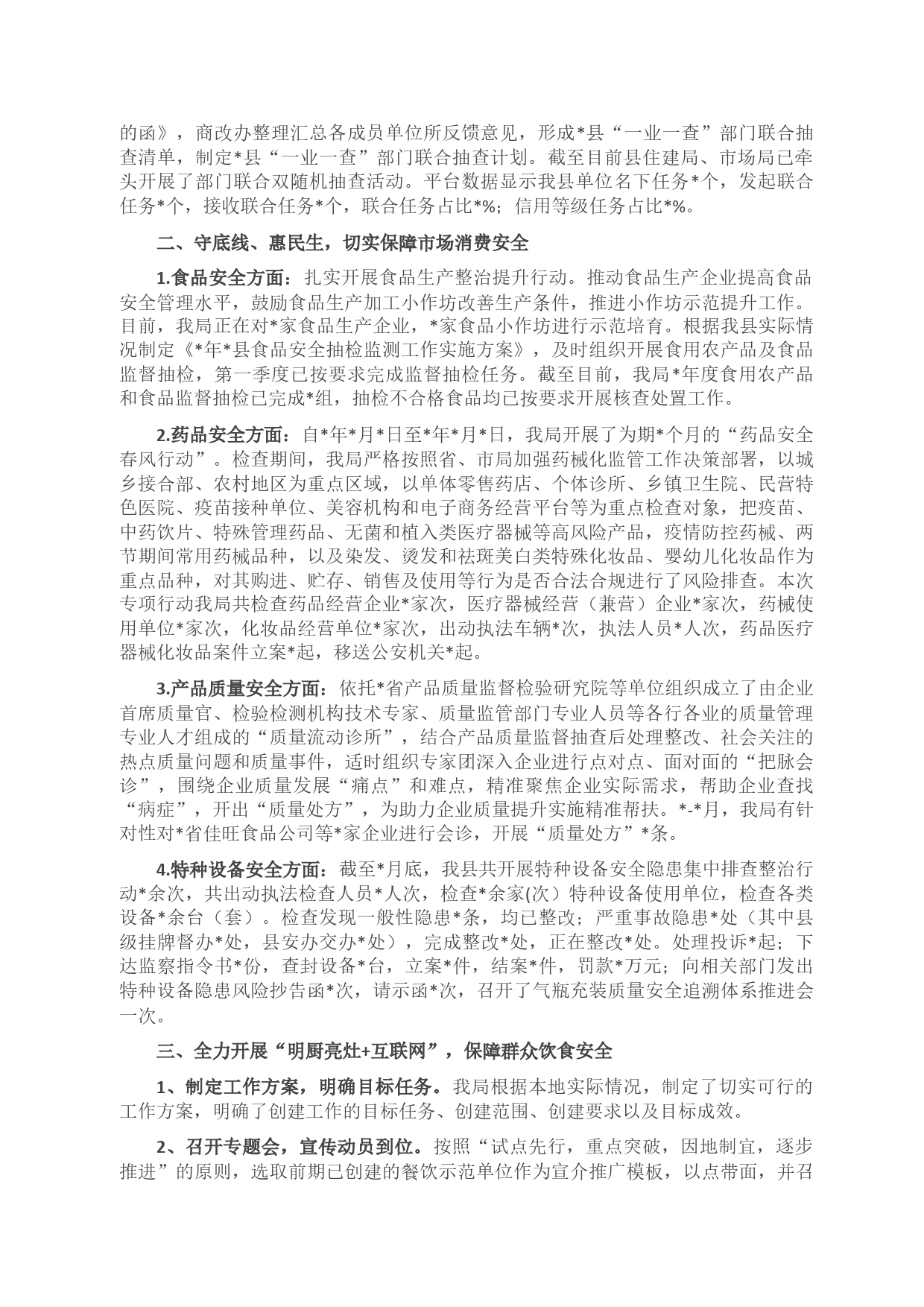 的函》，商改办整理汇总各成员单位所反馈意见，形成*县“一业一查”部门联合抽查清单，制定*县“一业一查”部门联合抽查计划。截至目前县住建局、市场局已牵头开展了部门联合双随机抽查活动。平台数据显示我县单位名下任务*个，发起联合任务*个，接收联合任务*个，联合任务占比*%；信用等级任务占比*%。

二、守底线、惠民生，切实保障市场消费安全

1.食品安全方面：扎实开展食品生产整治提升行动。推动食品生产企业提高食品安全管理水平，鼓励食品生产加工小作坊改善生产条件，推进小作坊示范提升工作。目前，我局正在对*家食品生产企业，*家食品小作坊进行示范培育。根据我县实际情况制定《*年*县食品安全抽检监测工作实施方案》，及时组织开展食用农产品及食品监督抽检，第一季度已按要求完成监督抽检任务。截至目前，我局*年度食用农产品和食品监督抽检已完成*组，抽检不合格食品均已按要求开展核查处置工作。

2.药品安全方面：自*年*月*日至*年*月*日，我局开展了为期*个月的“药品安全春风行动”。检查期间，我局严格按照省、市局加强药械化监管工作决策部署，以城乡接合部、农村地区为重点区域，以单体零售药店、个体诊所、乡镇卫生院、民营特色医院、疫苗接种单位、美容机构和电子商务经营平台等为重点检查对象，把疫苗、中药饮片、特殊管理药品、无菌和植入类医疗器械等高风险产品，疫情防控药械、两节期间常用药械品种，以及染发、烫发和祛斑美白类特殊化妆品、婴幼儿化妆品作为重点品种，对其购进、贮存、销售及使用等行为是否合法合规进行了风险排查。本次专项行动我局共检查药品经营企业*家次，医疗器械经营（兼营）企业*家次，药械使用单位*家次，化妆品经营单位*家次，出动执法车辆*次，执法人员*人次，药品医疗器械化妆品案件立案*起，移送公安机关*起。

3.产品质量安全方面：依托*省产品质量监督检验研究院等单位组织成立了由企业首席质量官、检验检测机构技术专家、质量监管部门专业人员等各行各业的质量管理专业人才组成的“质量流动诊所”，结合产品质量监督抽查后处理整改、社会关注的热点质量问题和质量事件，适时组织专家团深入企业进行点对点、面对面的“把脉会诊”，围绕企业质量发展“痛点”和难点，精准聚焦企业实际需求，帮助企业查找“病症”，开出“质量处方”，为助力企业质量提升实施精准帮扶。*-*月，我局有针对性对*省佳旺食品公司等*家企业进行会诊，开展“质量处方”*条。

4.特种设备安全方面：截至*月底，我县共开展特种设备安全隐患集中排查整治行动*余次，共出动执法检查人员*人次，检查*余家(次）特种设备使用单位，检查各类设备*余台（套）。检查发现一般性隐患*条，均已整改；严重事故隐患*处（其中县级挂牌督办*处，县安办交办*处），完成整改*处，正在整改*处。处理投诉*起；下达监察指令书*份，查封设备*台，立案*件，结案*件，罚款*万元；向相关部门发出特种设备隐患风险抄告函*次，请示函*次，召开了气瓶充装质量安全追溯体系推进会一次。

三、全力开展“明厨亮灶+互联网”，保障群众饮食安全

1、制定工作方案，明确目标任务。我局根据本地实际情况，制定了切实可行的工作方案，明确了创建工作的目标任务、创建范围、创建要求以及目标成效。

2、召开专题会，宣传动员到位。按照“试点先行，重点突破，因地制宜，逐步推进”的原则，选取前期已创建的餐饮示范单位作为宣介推广模板，以点带面，并召